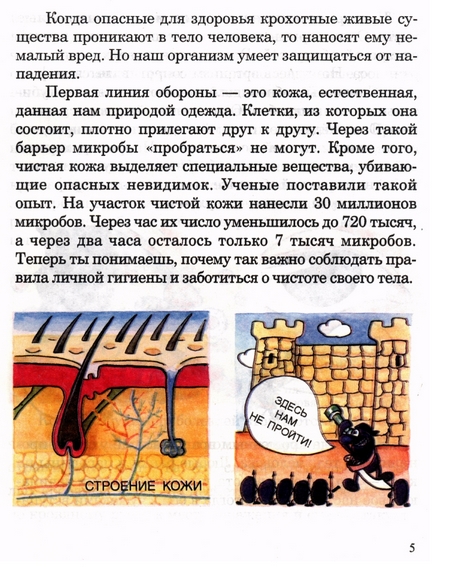 Когда опасные для здоровья крохотные живые существа проникают в тело человека, то наносят ему немалый вред. Но наш организм умеет защищаться от нападения.

Первая линия обороны — это кожа, естественная, данная нам природой одежда. Клетки, из которых она состоит, плотно прилегают друг к другу. Через такой барьер микробы «пробраться» не могут. Кроме того, чистая кожа выделяет специальные вещества, убивающие опасных невидимок. Ученые поставили такой опыт. На участок чистой кожи нанесли 30 миллионов микробов. Через час их число уменьшилось до 720 тысяч, а через два часа осталось только 7 тысяч микробов. Теперь ты понимаешь, почему так важно соблюдать правила личной гигиены и заботиться о чистоте своего тела.

СТРОЕНИЕ КОЖИ

ЗДЕСЬ НАМ НЕ ПРОЙТИ!

5